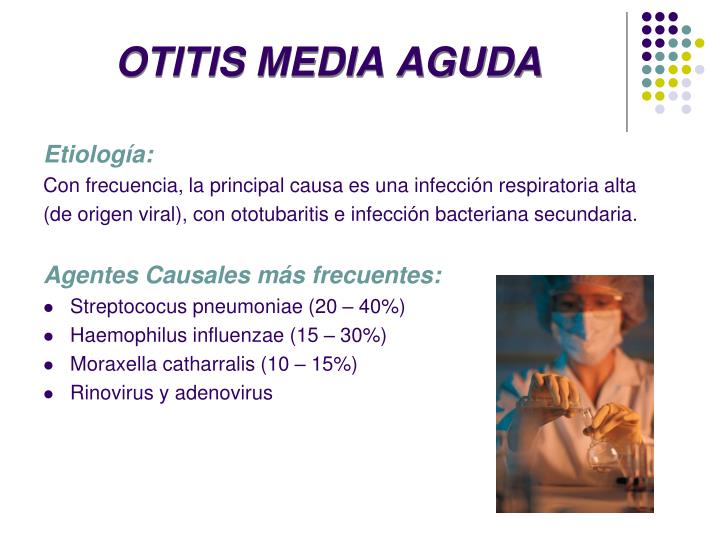 OTITIS MEDIA AGUDA

Etiología:
Con frecuencia, la principal causa es una infección respiratoria alta (de origen viral), con ototubaritis e infección bacteriana secundaria.

Agentes Causales más frecuentes:
- Streptococus pneumoniae (20 – 40%)
- Haemophilus influenzae (15 – 30%)
- Moraxella catharralis (10 – 15%)
- Rinovirus y adenovirus